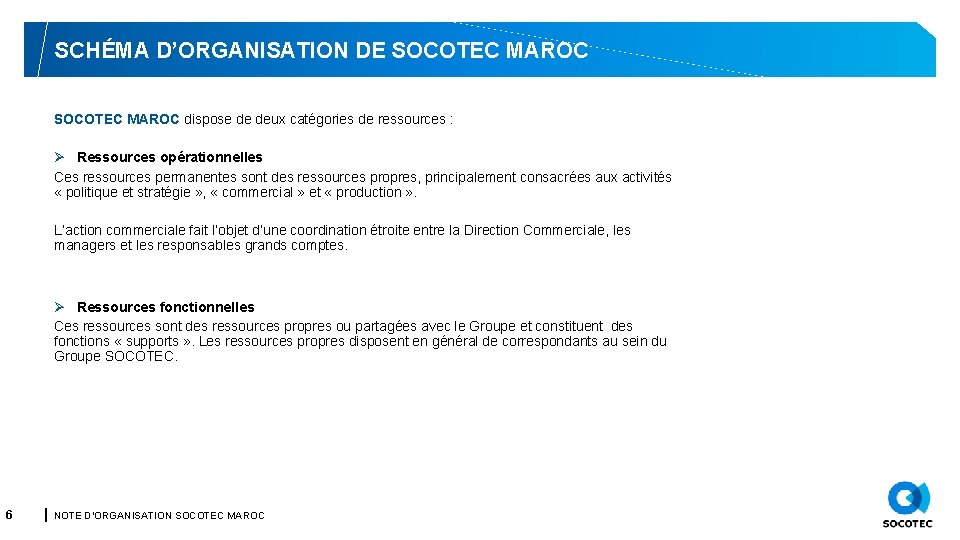 SCHÉMA D'ORGANISATION DE SOCOTEC MAROC

SOCOTEC MAROC dispose de deux catégories de ressources :

➢ Ressources opérationnelles
Ces ressources permanentes sont des ressources propres, principalement consacrées aux activités « politique et stratégie », « commercial » et « production ».

L'action commerciale fait l'objet d'une coordination étroite entre la Direction Commerciale, les managers et les responsables grands comptes.

➢ Ressources fonctionnelles
Ces ressources sont des ressources propres ou partagées avec le Groupe et constituent des fonctions « supports ». Les ressources propres disposent en général de correspondants au sein du Groupe SOCOTEC.

6

NOTE D'ORGANISATION SOCOTEC MAROC

SOCOTEC